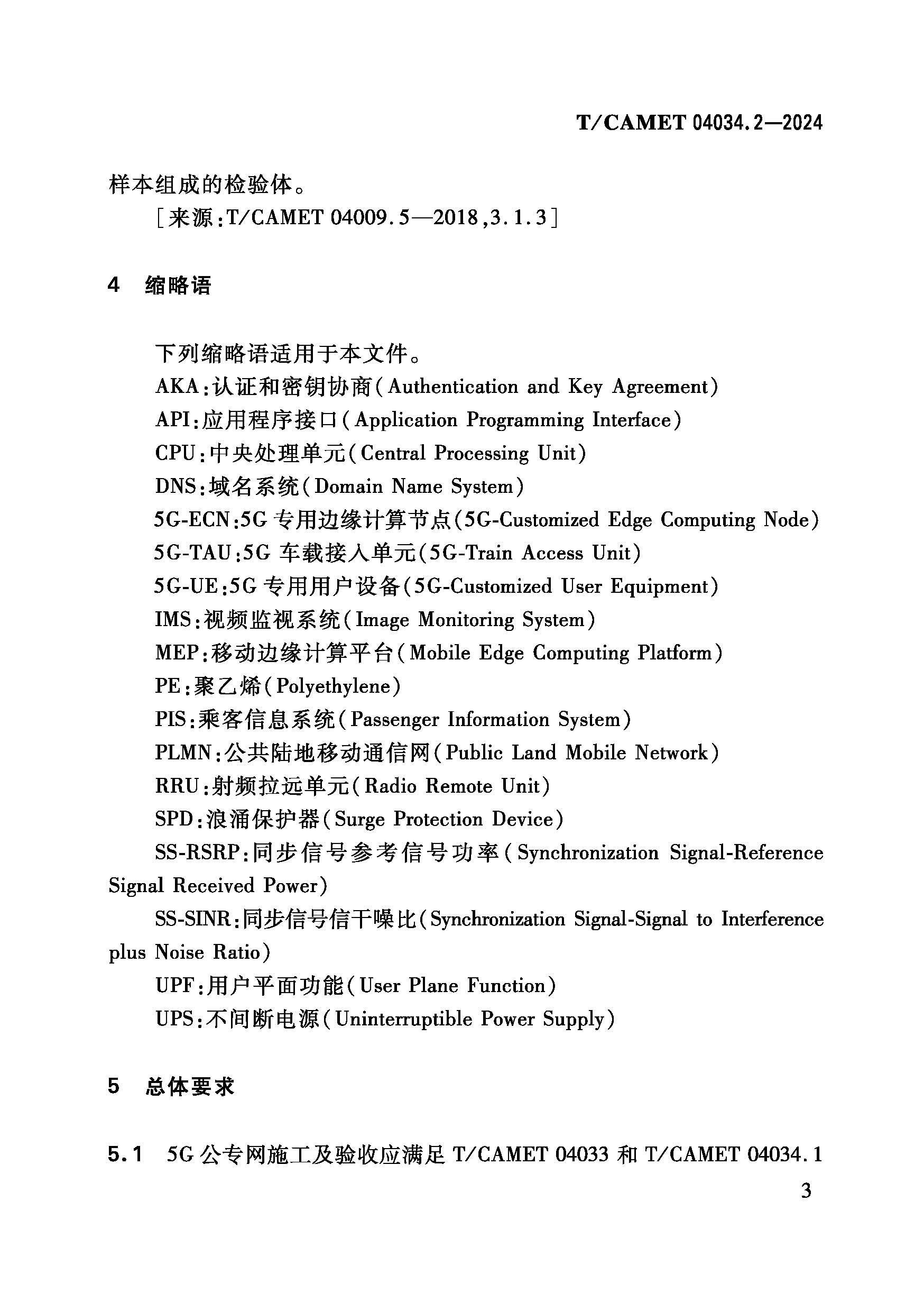 T/CAMET 04034.2—2024

样本组成的检验体。

［来源：T/CAMET 04009.5—2018，3.1.3］

4　缩略语

下列缩略语适用于本文件。

AKA：认证和密钥协商（Authentication and Key Agreement）

API：应用程序接口（Application Programming Interface）

CPU：中央处理单元（Central Processing Unit）

DNS：域名系统（Domain Name System）

5G-ECN：5G 专用边缘计算节点（5G-Customized Edge Computing Node）

5G-TAU：5G 车载接入单元（5G-Train Access Unit）

5G-UE：5G 专用用户设备（5G-Customized User Equipment）

IMS：视频监视系统（Image Monitoring System）

MEP：移动边缘计算平台（Mobile Edge Computing Platform）

PE：聚乙烯（Polyethylene）

PIS：乘客信息系统（Passenger Information System）

PLMN：公共陆地移动通信网（Public Land Mobile Network）

RRU：射频拉远单元（Radio Remote Unit）

SPD：浪涌保护器（Surge Protection Device）

SS-RSRP：同步信号参考信号功率（Synchronization Signal-Reference Signal Received Power）

SS-SINR：同步信号信干噪比（Synchronization Signal-Signal to Interference plus Noise Ratio）

UPF：用户平面功能（User Plane Function）

UPS：不间断电源（Uninterruptible Power Supply）

5　总体要求

5.1　5G 公专网施工及验收应满足 T/CAMET 04033 和 T/CAMET 04034.1

3